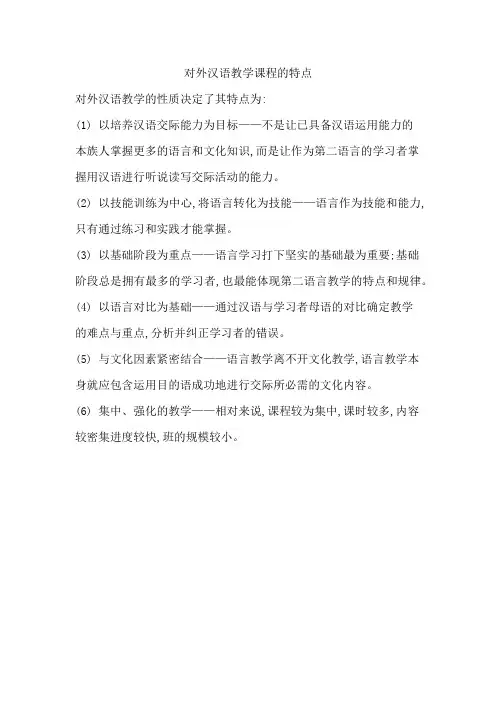 对外汉语教学课程的特点

对外汉语教学的性质决定了其特点为:

(1) 以培养汉语交际能力为目标——不是让已具备汉语运用能力的本族人掌握更多的语言和文化知识,而是让作为第二语言的学习者掌握用汉语进行听说读写交际活动的能力。

(2) 以技能训练为中心,将语言转化为技能——语言作为技能和能力,只有通过练习和实践才能掌握。

(3) 以基础阶段为重点——语言学习打下坚实的基础最为重要;基础阶段总是拥有最多的学习者,也最能体现第二语言教学的特点和规律。

(4) 以语言对比为基础——通过汉语与学习者母语的对比确定教学的难点与重点,分析并纠正学习者的错误。

(5) 与文化因素紧密结合——语言教学离不开文化教学,语言教学本身就应包含运用目的语成功地进行交际所必需的文化内容。

(6) 集中、强化的教学——相对来说,课程较为集中,课时较多,内容较密集进度较快,班的规模较小。